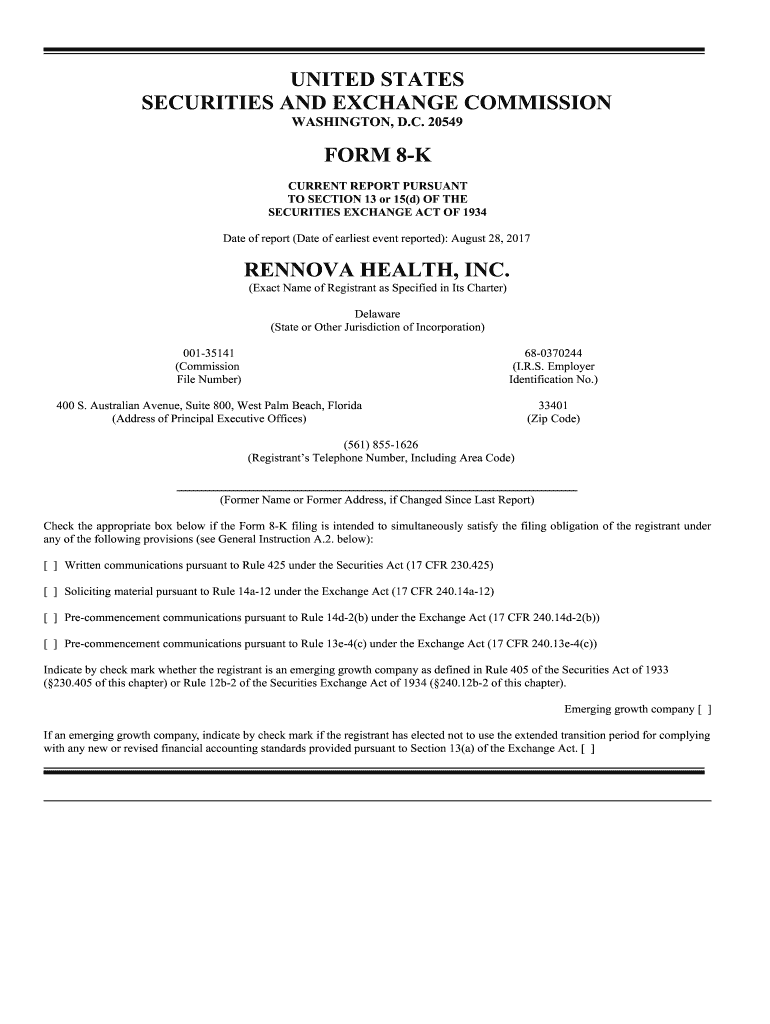 UNITED STATES
SECURITIES AND EXCHANGE COMMISSION
WASHINGTON, D.C. 20549

FORM 8-K

CURRENT REPORT PURSUANT
TO SECTION 13 or 15(d) OF THE
SECURITIES EXCHANGE ACT OF 1934

Date of report (Date of earliest event reported): August 28, 2017

RENNOVA HEALTH, INC.
(Exact Name of Registrant as Specified in Its Charter)

Delaware
(State or Other Jurisdiction of Incorporation)

001-35141
(Commission
File Number)

68-0370244
(I.R.S. Employer
Identification No.)

400 S. Australian Avenue, Suite 800, West Palm Beach, Florida
(Address of Principal Executive Offices)

33401
(Zip Code)

(561) 855-1626
(Registrant's Telephone Number, Including Area Code)

(Former Name or Former Address, if Changed Since Last Report)

Check the appropriate box below if the Form 8-K filing is intended to simultaneously satisfy the filing obligation of the registrant under any of the following provisions (see General Instruction A.2. below):

[ ] Written communications pursuant to Rule 425 under the Securities Act (17 CFR 230.425)

[ ] Soliciting material pursuant to Rule 14a-12 under the Exchange Act (17 CFR 240.14a-12)

[ ] Pre-commencement communications pursuant to Rule 14d-2(b) under the Exchange Act (17 CFR 240.14d-2(b))

[ ] Pre-commencement communications pursuant to Rule 13e-4(c) under the Exchange Act (17 CFR 240.13e-4(c))

Indicate by check mark whether the registrant is an emerging growth company as defined in Rule 405 of the Securities Act of 1933 (§230.405 of this chapter) or Rule 12b-2 of the Securities Exchange Act of 1934 (§240.12b-2 of this chapter).

Emerging growth company [ ]

If an emerging growth company, indicate by check mark if the registrant has elected not to use the extended transition period for complying with any new or revised financial accounting standards provided pursuant to Section 13(a) of the Exchange Act. [ ]